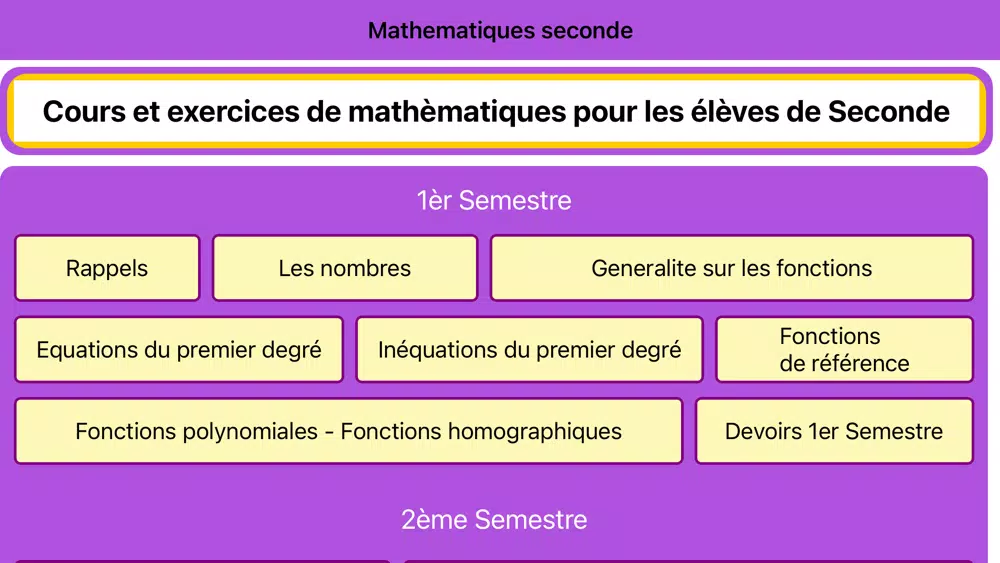 Mathematiques seconde

Cours et exercices de mathèmatiques pour les élèves de Seconde

1èr Semestre

Rappels

Les nombres

Generalite sur les fonctions

Equations du premier degré

Inéquations du premier degré

Fonctions de référence

Fonctions polynomiales - Fonctions homographiques

Devoirs 1er Semestre

2ème Semestre